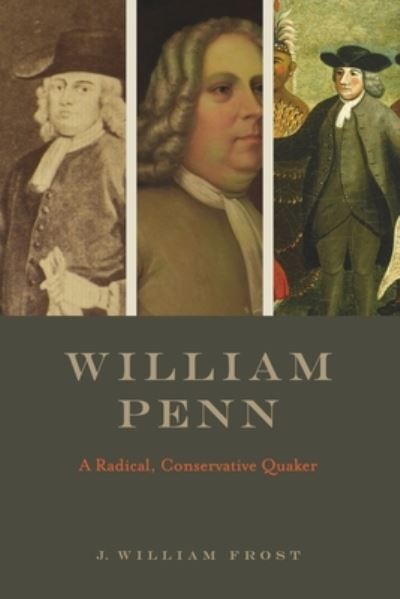 WILLIAM PENN

A Radical, Conservative Quaker

J. WILLIAM FROST